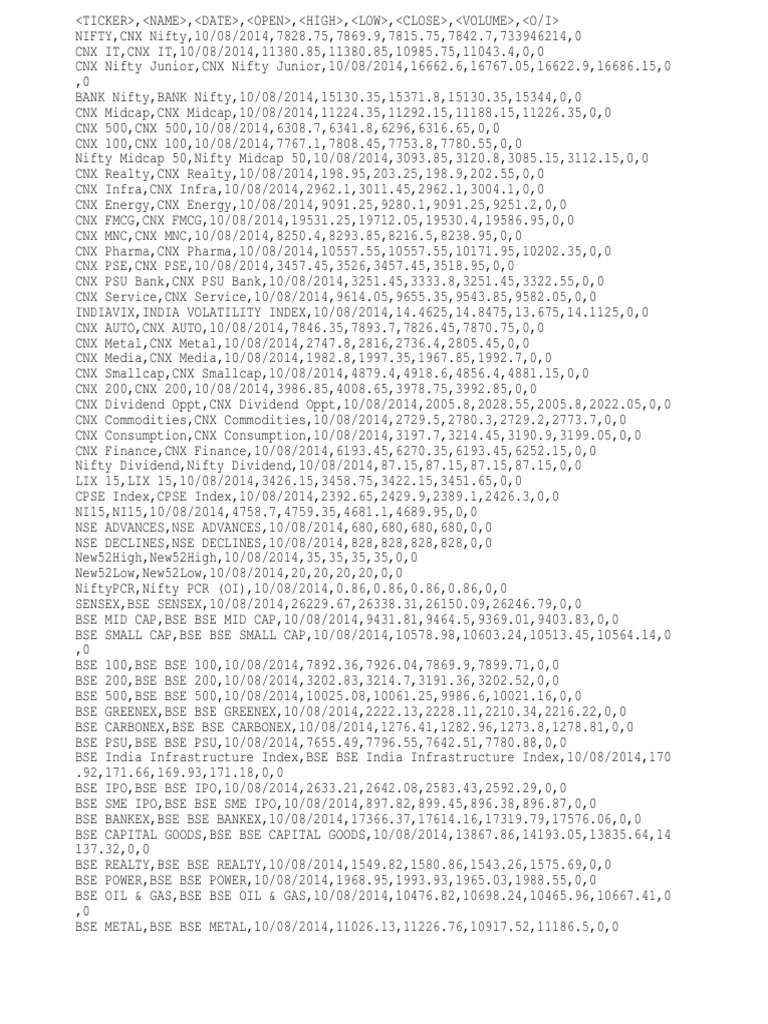 <TICKER>,<NAME>,<DATE>,<OPEN>,<HIGH>,<LOW>,<CLOSE>,<VOLUME>,<O/I>
NIFTY,CNX Nifty,10/08/2014,7828.75,7869.9,7815.75,7842.7,733946214,0
CNX IT,CNX IT,10/08/2014,11380.85,11380.85,10985.75,11043.4,0,0
CNX Nifty Junior,CNX Nifty Junior,10/08/2014,16662.6,16767.05,16622.9,16686.15,0,0
BANK Nifty,BANK Nifty,10/08/2014,15130.35,15371.8,15130.35,15344,0,0
CNX Midcap,CNX Midcap,10/08/2014,11224.35,11292.15,11188.15,11226.35,0,0
CNX 500,CNX 500,10/08/2014,6308.7,6341.8,6296,6316.65,0,0
CNX 100,CNX 100,10/08/2014,7767.1,7808.45,7753.8,7780.55,0,0
Nifty Midcap 50,Nifty Midcap 50,10/08/2014,3093.85,3120.8,3085.15,3112.15,0,0
CNX Realty,CNX Realty,10/08/2014,198.95,203.25,198.9,202.55,0,0
CNX Infra,CNX Infra,10/08/2014,2962.1,3011.45,2962.1,3004.1,0,0
CNX Energy,CNX Energy,10/08/2014,9091.25,9280.1,9091.25,9251.2,0,0
CNX FMCG,CNX FMCG,10/08/2014,19531.25,19712.05,19530.4,19586.95,0,0
CNX MNC,CNX MNC,10/08/2014,8250.4,8293.85,8216.5,8238.95,0,0
CNX Pharma,CNX Pharma,10/08/2014,10557.55,10557.55,10171.95,10202.35,0,0
CNX PSE,CNX PSE,10/08/2014,3457.45,3526,3457.45,3518.95,0,0
CNX PSU Bank,CNX PSU Bank,10/08/2014,3251.45,3333.8,3251.45,3322.55,0,0
CNX Service,CNX Service,10/08/2014,9614.05,9655.35,9543.85,9582.05,0,0
INDIAVIX,INDIA VOLATILITY INDEX,10/08/2014,14.4625,14.8475,13.675,14.1125,0,0
CNX AUTO,CNX AUTO,10/08/2014,7846.35,7893.7,7826.45,7870.75,0,0
CNX Metal,CNX Metal,10/08/2014,2747.8,2816,2736.4,2805.45,0,0
CNX Media,CNX Media,10/08/2014,1982.8,1997.35,1967.85,1992.7,0,0
CNX Smallcap,CNX Smallcap,10/08/2014,4879.4,4918.6,4856.4,4881.15,0,0
CNX 200,CNX 200,10/08/2014,3986.85,4008.65,3978.75,3992.85,0,0
CNX Dividend Oppt,CNX Dividend Oppt,10/08/2014,2005.8,2028.55,2005.8,2022.05,0,0
CNX Commodities,CNX Commodities,10/08/2014,2729.5,2780.3,2729.2,2773.7,0,0
CNX Consumption,CNX Consumption,10/08/2014,3197.7,3214.45,3190.9,3199.05,0,0
CNX Finance,CNX Finance,10/08/2014,6193.45,6270.35,6193.45,6252.15,0,0
Nifty Dividend,Nifty Dividend,10/08/2014,87.15,87.15,87.15,87.15,0,0
LIX 15,LIX 15,10/08/2014,3426.15,3458.75,3422.15,3451.65,0,0
CPSE Index,CPSE Index,10/08/2014,2392.65,2429.9,2389.1,2426.3,0,0
NI15,NI15,10/08/2014,4758.7,4759.35,4681.1,4689.95,0,0
NSE ADVANCES,NSE ADVANCES,10/08/2014,680,680,680,680,0,0
NSE DECLINES,NSE DECLINES,10/08/2014,828,828,828,828,0,0
New52High,New52High,10/08/2014,35,35,35,35,0,0
New52Low,New52Low,10/08/2014,20,20,20,20,0,0
NiftyPCR,Nifty PCR (OI),10/08/2014,0.86,0.86,0.86,0.86,0,0
SENSEX,BSE SENSEX,10/08/2014,26229.67,26338.31,26150.09,26246.79,0,0
BSE MID CAP,BSE BSE MID CAP,10/08/2014,9431.81,9464.5,9369.01,9403.83,0,0
BSE SMALL CAP,BSE BSE SMALL CAP,10/08/2014,10578.98,10603.24,10513.45,10564.14,0,0
BSE 100,BSE BSE 100,10/08/2014,7892.36,7926.04,7869.9,7899.71,0,0
BSE 200,BSE BSE 200,10/08/2014,3202.83,3214.7,3191.36,3202.52,0,0
BSE 500,BSE BSE 500,10/08/2014,10025.08,10061.25,9986.6,10021.16,0,0
BSE GREENEX,BSE BSE GREENEX,10/08/2014,2222.13,2228.11,2210.34,2216.22,0,0
BSE CARBONEX,BSE BSE CARBONEX,10/08/2014,1276.41,1282.96,1273.8,1278.81,0,0
BSE PSU,BSE BSE PSU,10/08/2014,7655.49,7796.55,7642.51,7780.88,0,0
BSE India Infrastructure Index,BSE BSE India Infrastructure Index,10/08/2014,170.92,171.66,169.93,171.18,0,0
BSE IPO,BSE BSE IPO,10/08/2014,2633.21,2642.08,2583.43,2592.29,0,0
BSE SME IPO,BSE BSE SME IPO,10/08/2014,897.82,899.45,896.38,896.87,0,0
BSE BANKEX,BSE BSE BANKEX,10/08/2014,17366.37,17614.16,17319.79,17576.06,0,0
BSE CAPITAL GOODS,BSE BSE CAPITAL GOODS,10/08/2014,13867.86,14193.05,13835.64,14137.32,0,0
BSE REALTY,BSE BSE REALTY,10/08/2014,1549.82,1580.86,1543.26,1575.69,0,0
BSE POWER,BSE BSE POWER,10/08/2014,1968.95,1993.93,1965.03,1988.55,0,0
BSE OIL & GAS,BSE BSE OIL & GAS,10/08/2014,10476.82,10698.24,10465.96,10667.41,0,0
BSE METAL,BSE BSE METAL,10/08/2014,11026.13,11226.76,10917.52,11186.5,0,0